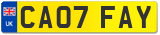 UK

CA07 FAY